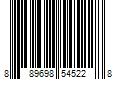 8 89698 54522 8